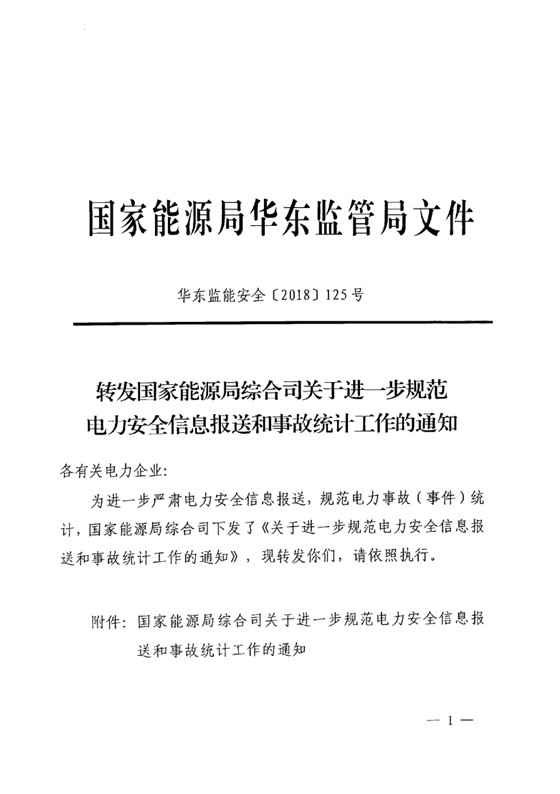 国家能源局华东监管局文件

华东监能安全〔2018〕125号

转发国家能源局综合司关于进一步规范电力安全信息报送和事故统计工作的通知

各有关电力企业:

为进一步严肃电力安全信息报送，规范电力事故（事件）统计，国家能源局综合司下发了《关于进一步规范电力安全信息报送和事故统计工作的通知》，现转发你们，请依照执行。

附件：国家能源局综合司关于进一步规范电力安全信息报送和事故统计工作的通知

— 1 —